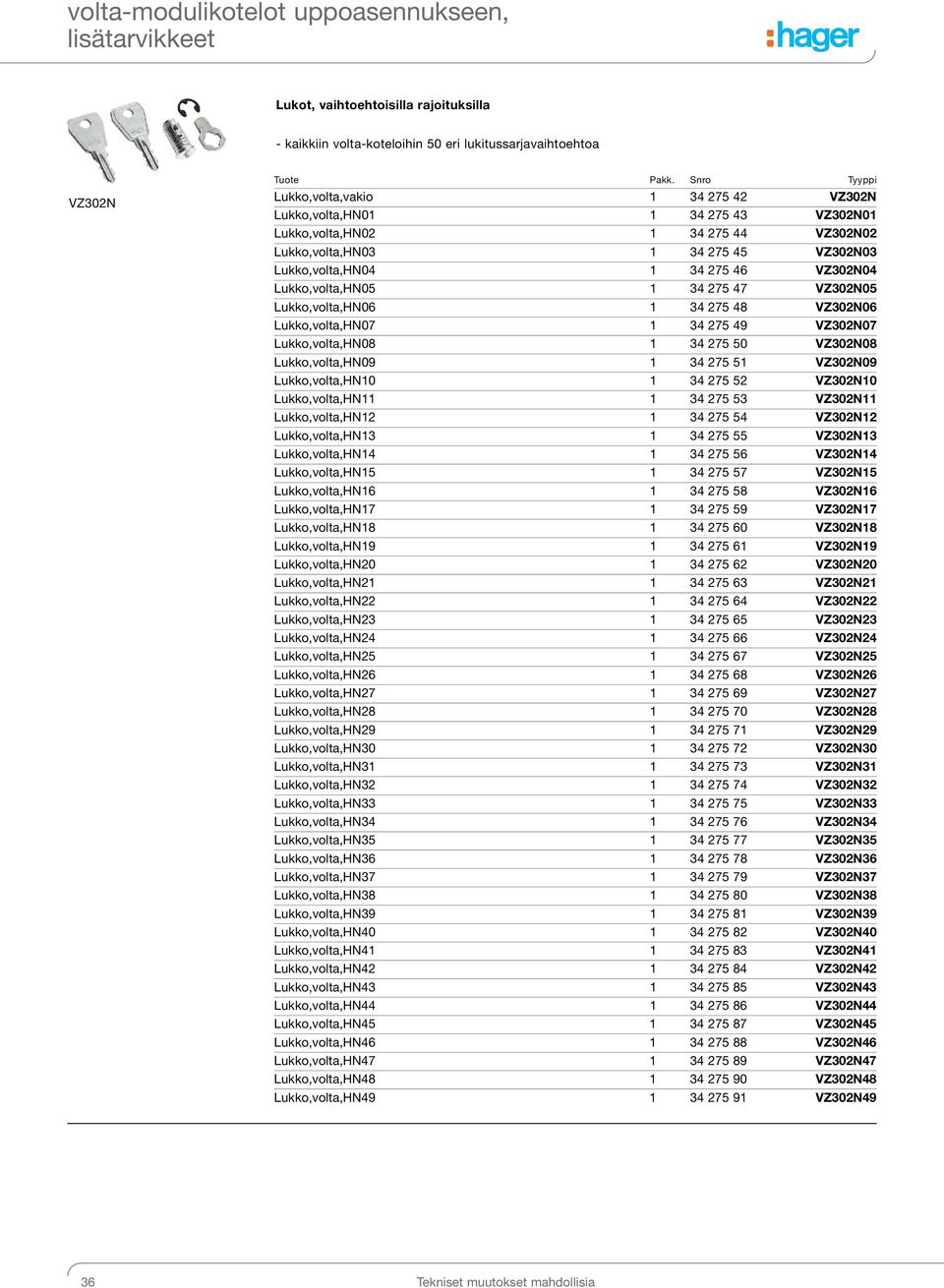 volta-modulikotelot uppoasennukseen, lisätarvikkeet

:hager

Lukot, vaihtoehtoisilla rajoituksilla

- kaikkiin volta-koteloihin 50 eri lukitussarjavaihtoehtoa

VZ302N

| Tuote | Pakk. | Snro | Tyyppi |
|---|---|---|---|
| Lukko,volta,vakio | 1 | 34 275 42 | VZ302N |
| Lukko,volta,HN01 | 1 | 34 275 43 | VZ302N01 |
| Lukko,volta,HN02 | 1 | 34 275 44 | VZ302N02 |
| Lukko,volta,HN03 | 1 | 34 275 45 | VZ302N03 |
| Lukko,volta,HN04 | 1 | 34 275 46 | VZ302N04 |
| Lukko,volta,HN05 | 1 | 34 275 47 | VZ302N05 |
| Lukko,volta,HN06 | 1 | 34 275 48 | VZ302N06 |
| Lukko,volta,HN07 | 1 | 34 275 49 | VZ302N07 |
| Lukko,volta,HN08 | 1 | 34 275 50 | VZ302N08 |
| Lukko,volta,HN09 | 1 | 34 275 51 | VZ302N09 |
| Lukko,volta,HN10 | 1 | 34 275 52 | VZ302N10 |
| Lukko,volta,HN11 | 1 | 34 275 53 | VZ302N11 |
| Lukko,volta,HN12 | 1 | 34 275 54 | VZ302N12 |
| Lukko,volta,HN13 | 1 | 34 275 55 | VZ302N13 |
| Lukko,volta,HN14 | 1 | 34 275 56 | VZ302N14 |
| Lukko,volta,HN15 | 1 | 34 275 57 | VZ302N15 |
| Lukko,volta,HN16 | 1 | 34 275 58 | VZ302N16 |
| Lukko,volta,HN17 | 1 | 34 275 59 | VZ302N17 |
| Lukko,volta,HN18 | 1 | 34 275 60 | VZ302N18 |
| Lukko,volta,HN19 | 1 | 34 275 61 | VZ302N19 |
| Lukko,volta,HN20 | 1 | 34 275 62 | VZ302N20 |
| Lukko,volta,HN21 | 1 | 34 275 63 | VZ302N21 |
| Lukko,volta,HN22 | 1 | 34 275 64 | VZ302N22 |
| Lukko,volta,HN23 | 1 | 34 275 65 | VZ302N23 |
| Lukko,volta,HN24 | 1 | 34 275 66 | VZ302N24 |
| Lukko,volta,HN25 | 1 | 34 275 67 | VZ302N25 |
| Lukko,volta,HN26 | 1 | 34 275 68 | VZ302N26 |
| Lukko,volta,HN27 | 1 | 34 275 69 | VZ302N27 |
| Lukko,volta,HN28 | 1 | 34 275 70 | VZ302N28 |
| Lukko,volta,HN29 | 1 | 34 275 71 | VZ302N29 |
| Lukko,volta,HN30 | 1 | 34 275 72 | VZ302N30 |
| Lukko,volta,HN31 | 1 | 34 275 73 | VZ302N31 |
| Lukko,volta,HN32 | 1 | 34 275 74 | VZ302N32 |
| Lukko,volta,HN33 | 1 | 34 275 75 | VZ302N33 |
| Lukko,volta,HN34 | 1 | 34 275 76 | VZ302N34 |
| Lukko,volta,HN35 | 1 | 34 275 77 | VZ302N35 |
| Lukko,volta,HN36 | 1 | 34 275 78 | VZ302N36 |
| Lukko,volta,HN37 | 1 | 34 275 79 | VZ302N37 |
| Lukko,volta,HN38 | 1 | 34 275 80 | VZ302N38 |
| Lukko,volta,HN39 | 1 | 34 275 81 | VZ302N39 |
| Lukko,volta,HN40 | 1 | 34 275 82 | VZ302N40 |
| Lukko,volta,HN41 | 1 | 34 275 83 | VZ302N41 |
| Lukko,volta,HN42 | 1 | 34 275 84 | VZ302N42 |
| Lukko,volta,HN43 | 1 | 34 275 85 | VZ302N43 |
| Lukko,volta,HN44 | 1 | 34 275 86 | VZ302N44 |
| Lukko,volta,HN45 | 1 | 34 275 87 | VZ302N45 |
| Lukko,volta,HN46 | 1 | 34 275 88 | VZ302N46 |
| Lukko,volta,HN47 | 1 | 34 275 89 | VZ302N47 |
| Lukko,volta,HN48 | 1 | 34 275 90 | VZ302N48 |
| Lukko,volta,HN49 | 1 | 34 275 91 | VZ302N49 |

36

Tekniset muutokset mahdollisia